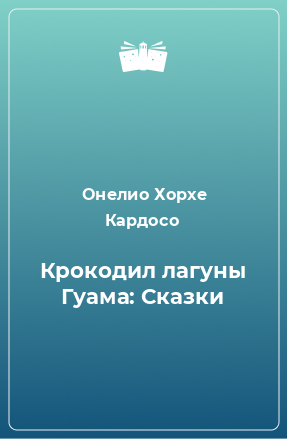 Онелио Хорхе Кардосо

Крокодил лагуны Гуама: Сказки